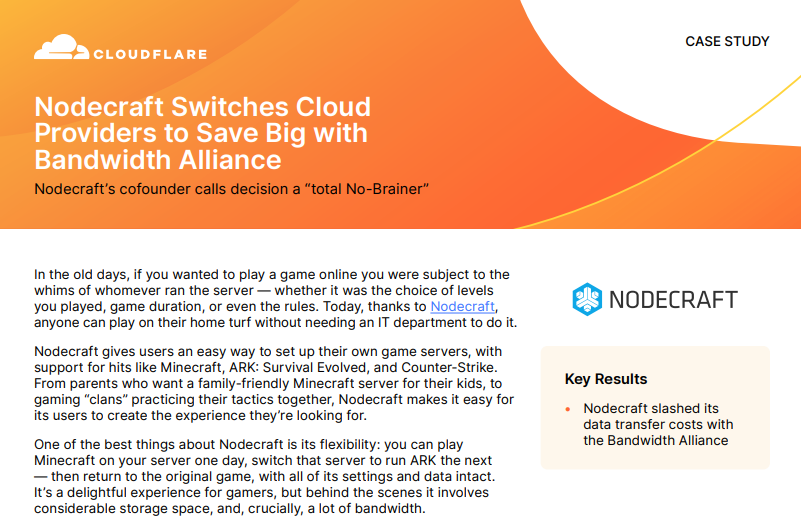 CLOUDFLARE

CASE STUDY

Nodecraft Switches Cloud Providers to Save Big with Bandwidth Alliance

Nodecraft's cofounder calls decision a "total No-Brainer"

In the old days, if you wanted to play a game online you were subject to the whims of whomever ran the server — whether it was the choice of levels you played, game duration, or even the rules. Today, thanks to Nodecraft, anyone can play on their home turf without needing an IT department to do it.

Nodecraft gives users an easy way to set up their own game servers, with support for hits like Minecraft, ARK: Survival Evolved, and Counter-Strike. From parents who want a family-friendly Minecraft server for their kids, to gaming "clans" practicing their tactics together, Nodecraft makes it easy for its users to create the experience they're looking for.

One of the best things about Nodecraft is its flexibility: you can play Minecraft on your server one day, switch that server to run ARK the next — then return to the original game, with all of its settings and data intact. It's a delightful experience for gamers, but behind the scenes it involves considerable storage space, and, crucially, a lot of bandwidth.

NODECRAFT

Key Results

• Nodecraft slashed its data transfer costs with the Bandwidth Alliance